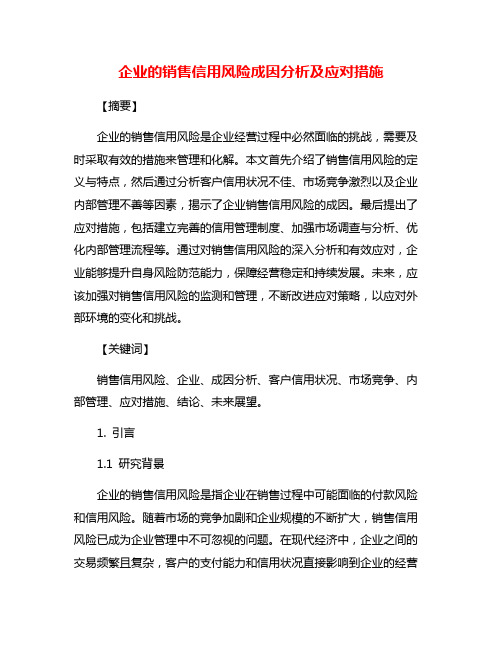 企业的销售信用风险成因分析及应对措施

【摘要】

企业的销售信用风险是企业经营过程中必然面临的挑战，需要及时采取有效的措施来管理和化解。本文首先介绍了销售信用风险的定义与特点，然后通过分析客户信用状况不佳、市场竞争激烈以及企业内部管理不善等因素，揭示了企业销售信用风险的成因。最后提出了应对措施，包括建立完善的信用管理制度、加强市场调查与分析、优化内部管理流程等。通过对销售信用风险的深入分析和有效应对，企业能够提升自身风险防范能力，保障经营稳定和持续发展。未来，应该加强对销售信用风险的监测和管理，不断改进应对策略，以应对外部环境的变化和挑战。

【关键词】

销售信用风险、企业、成因分析、客户信用状况、市场竞争、内部管理、应对措施、结论、未来展望。

1. 引言

1.1 研究背景

企业的销售信用风险是指企业在销售过程中可能面临的付款风险和信用风险。随着市场的竞争加剧和企业规模的不断扩大，销售信用风险已成为企业管理中不可忽视的问题。在现代经济中，企业之间的交易频繁且复杂，客户的支付能力和信用状况直接影响到企业的经营